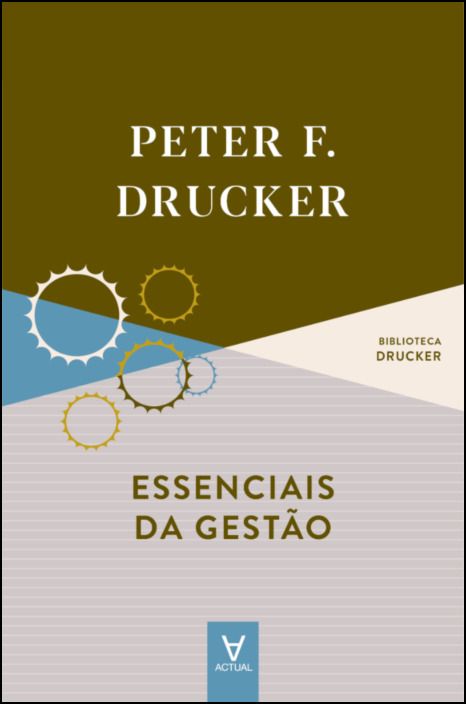 PETER F.
DRUCKER

BIBLIOTECA
DRUCKER

ESSENCIAIS
DA GESTÃO

ACTUAL